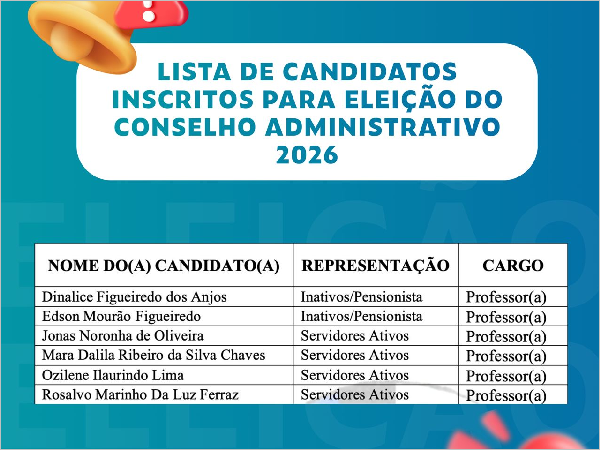 LISTA DE CANDIDATOS INSCRITOS PARA ELEIÇÃO DO CONSELHO ADMINISTRATIVO 2026

| NOME DO(A) CANDIDATO(A) | REPRESENTAÇÃO | CARGO |
|---|---|---|
| Dinalice Figueiredo dos Anjos | Inativos/Pensionista | Professor(a) |
| Edson Mourão Figueiredo | Inativos/Pensionista | Professor(a) |
| Jonas Noronha de Oliveira | Servidores Ativos | Professor(a) |
| Mara Dalila Ribeiro da Silva Chaves | Servidores Ativos | Professor(a) |
| Ozilene Ilaurindo Lima | Servidores Ativos | Professor(a) |
| Rosalvo Marinho Da Luz Ferraz | Servidores Ativos | Professor(a) |

ELEIÇÃO